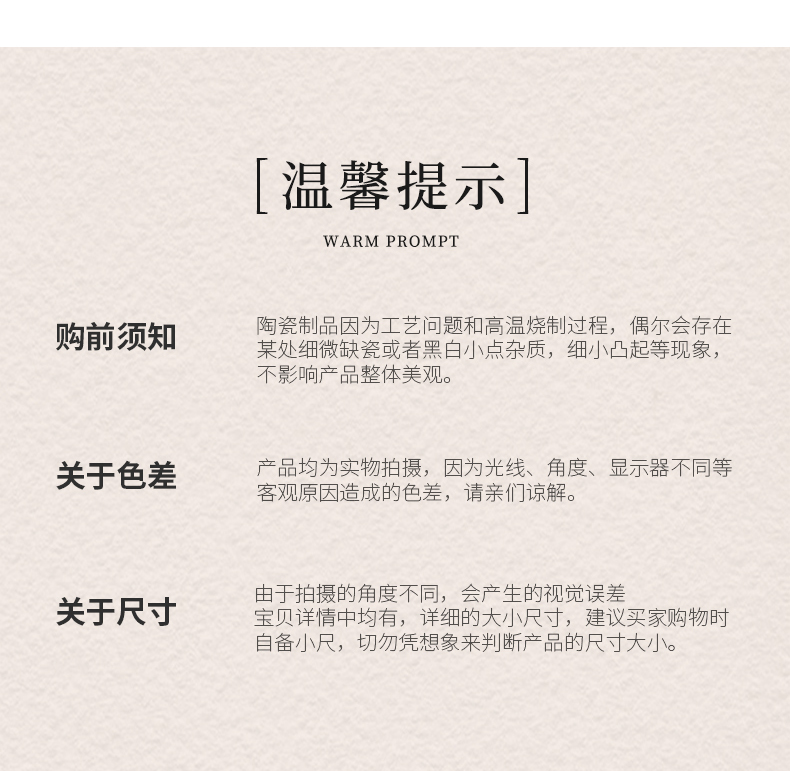 [温馨提示]

WARM PROMPT

购前须知

陶瓷制品因为工艺问题和高温烧制过程，偶尔会存在某处细微缺瓷或者黑白小点杂质，细小凸起等现象，不影响产品整体美观。

关于色差

产品均为实物拍摄，因为光线、角度、显示器不同等客观原因造成的色差，请亲们谅解。

关于尺寸

由于拍摄的角度不同，会产生的视觉误差
宝贝详情中均有，详细的大小尺寸，建议买家购物时自备小尺，切勿凭想象来判断产品的尺寸大小。